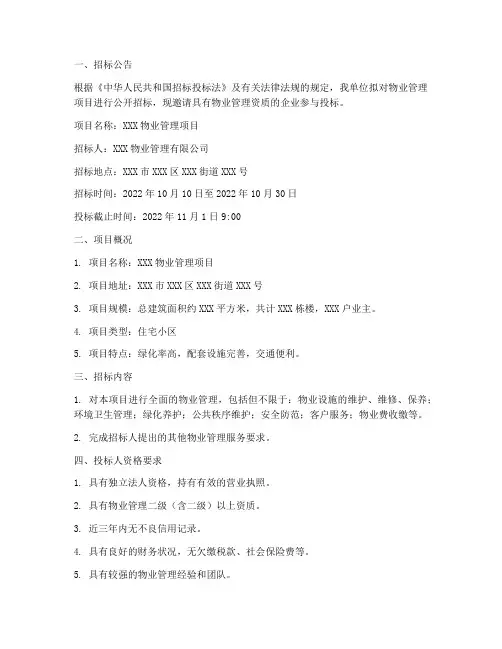 一、招标公告

根据《中华人民共和国招标投标法》及有关法律法规的规定，我单位拟对物业管理项目进行公开招标，现邀请具有物业管理资质的企业参与投标。

项目名称：XXX 物业管理项目

招标人：XXX 物业管理有限公司

招标地点：XXX 市 XXX 区 XXX 街道 XXX 号

招标时间：2022 年 10 月 10 日至 2022 年 10 月 30 日

投标截止时间：2022 年 11 月 1 日 9:00

二、项目概况

1. 项目名称：XXX 物业管理项目

2. 项目地址：XXX 市 XXX 区 XXX 街道 XXX 号

3. 项目规模：总建筑面积约 XXX 平方米，共计 XXX 栋楼，XXX 户业主。

4. 项目类型：住宅小区

5. 项目特点：绿化率高，配套设施完善，交通便利。

三、招标内容

1. 对本项目进行全面的物业管理，包括但不限于：物业设施的维护、维修、保养；环境卫生管理；绿化养护；公共秩序维护；安全防范；客户服务；物业费收缴等。

2. 完成招标人提出的其他物业管理服务要求。

四、投标人资格要求

1. 具有独立法人资格，持有有效的营业执照。

2. 具有物业管理二级（含二级）以上资质。

3. 近三年内无不良信用记录。

4. 具有良好的财务状况，无欠缴税款、社会保险费等。

5. 具有较强的物业管理经验和团队。